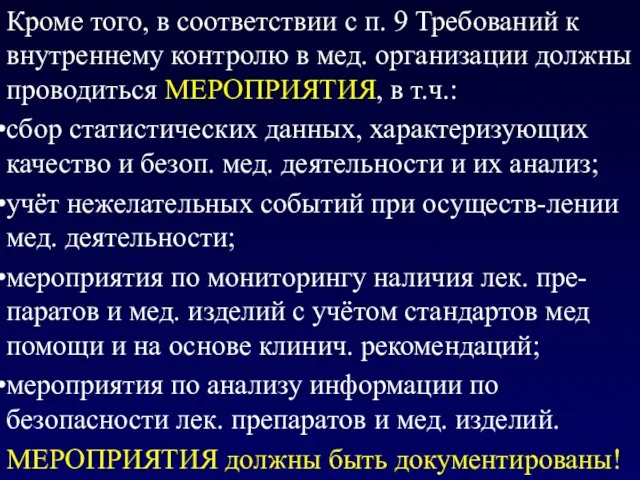 Кроме того, в соответствии с п. 9 Требований к внутреннему контролю в мед. организации должны проводиться МЕРОПРИЯТИЯ, в т.ч.:

•сбор статистических данных, характеризующих качество и безоп. мед. деятельности и их анализ;

•учёт нежелательных событий при осуществ-лении мед. деятельности;

•мероприятия по мониторингу наличия лек. препаратов и мед. изделий с учётом стандартов мед помощи и на основе клинич. рекомендаций;

•мероприятия по анализу информации по безопасности лек. препаратов и мед. изделий.

МЕРОПРИЯТИЯ должны быть документированы!